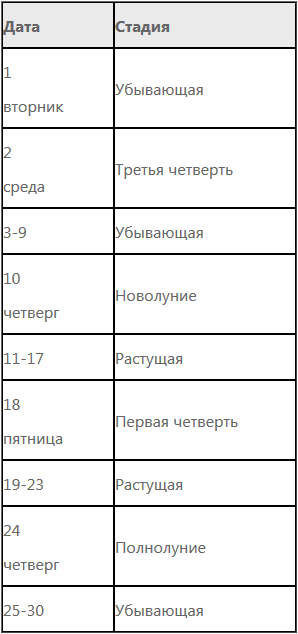 | Дата | Стадия |
|---|---|
| 1 вторник | Убывающая |
| 2 среда | Третья четверть |
| 3-9 | Убывающая |
| 10 четверг | Новолуние |
| 11-17 | Растущая |
| 18 пятница | Первая четверть |
| 19-23 | Растущая |
| 24 четверг | Полнолуние |
| 25-30 | Убывающая |